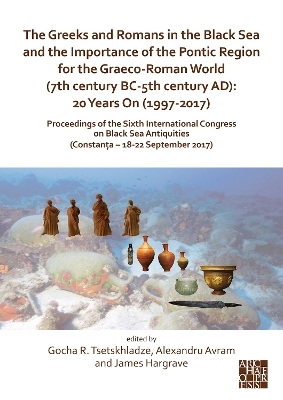 The Greeks and Romans in the Black Sea and the Importance of the Pontic Region for the Graeco-Roman World (7th century BC-5th century AD): 20 Years On (1997-2017)

Proceedings of the Sixth International Congress on Black Sea Antiquities (Constanța – 18-22 September 2017)

edited by
Gocha R. Tsetskhladze, Alexandru Avram and James Hargrave

ARCHAEOPRESS